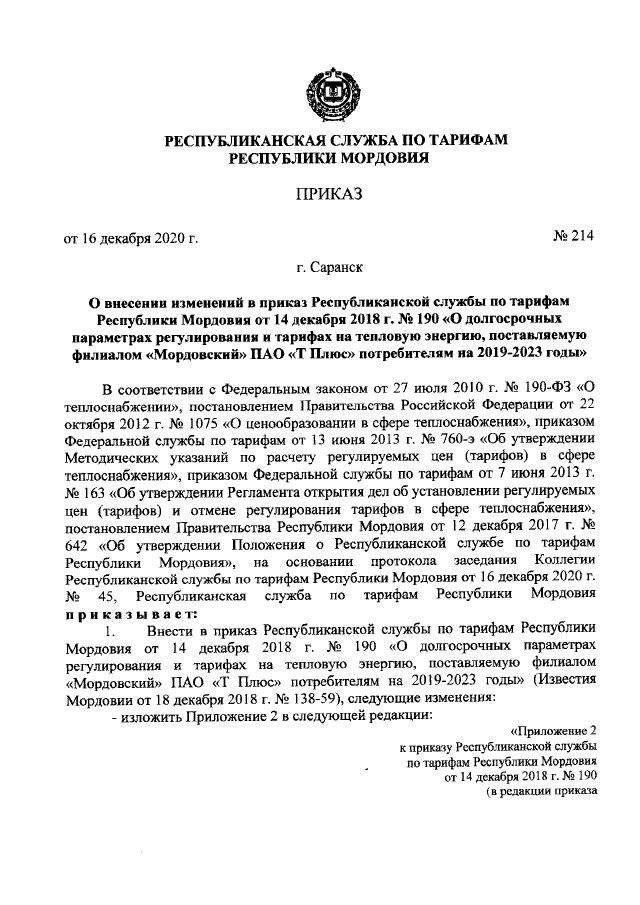 РЕСПУБЛИКАНСКАЯ СЛУЖБА ПО ТАРИФАМ
РЕСПУБЛИКИ МОРДОВИЯ

ПРИКАЗ

от 16 декабря 2020 г.

№ 214

г. Саранск

О внесении изменений в приказ Республиканской службы по тарифам Республики Мордовия от 14 декабря 2018 г. № 190 «О долгосрочных параметрах регулирования и тарифах на тепловую энергию, поставляемую филиалом «Мордовский» ПАО «Т Плюс» потребителям на 2019-2023 годы»

В соответствии с Федеральным законом от 27 июля 2010 г. № 190-ФЗ «О теплоснабжении», постановлением Правительства Российской Федерации от 22 октября 2012 г. № 1075 «О ценообразовании в сфере теплоснабжения», приказом Федеральной службы по тарифам от 13 июня 2013 г. № 760-э «Об утверждении Методических указаний по расчету регулируемых цен (тарифов) в сфере теплоснабжения», приказом Федеральной службы по тарифам от 7 июня 2013 г. № 163 «Об утверждении Регламента открытия дел об установлении регулируемых цен (тарифов) и отмене регулирования тарифов в сфере теплоснабжения», постановлением Правительства Республики Мордовия от 12 декабря 2017 г. № 642 «Об утверждении Положения о Республиканской службе по тарифам Республики Мордовия», на основании протокола заседания Коллегии Республиканской службы по тарифам Республики Мордовия от 16 декабря 2020 г. № 45, Республиканская служба по тарифам Республики Мордовия приказывает:

1. Внести в приказ Республиканской службы по тарифам Республики Мордовия от 14 декабря 2018 г. № 190 «О долгосрочных параметрах регулирования и тарифах на тепловую энергию, поставляемую филиалом «Мордовский» ПАО «Т Плюс» потребителям на 2019-2023 годы» (Известия Мордовии от 18 декабря 2018 г. № 138-59), следующие изменения:

- изложить Приложение 2 в следующей редакции:

«Приложение 2
к приказу Республиканской службы
по тарифам Республики Мордовия
от 14 декабря 2018 г. № 190
(в редакции приказа